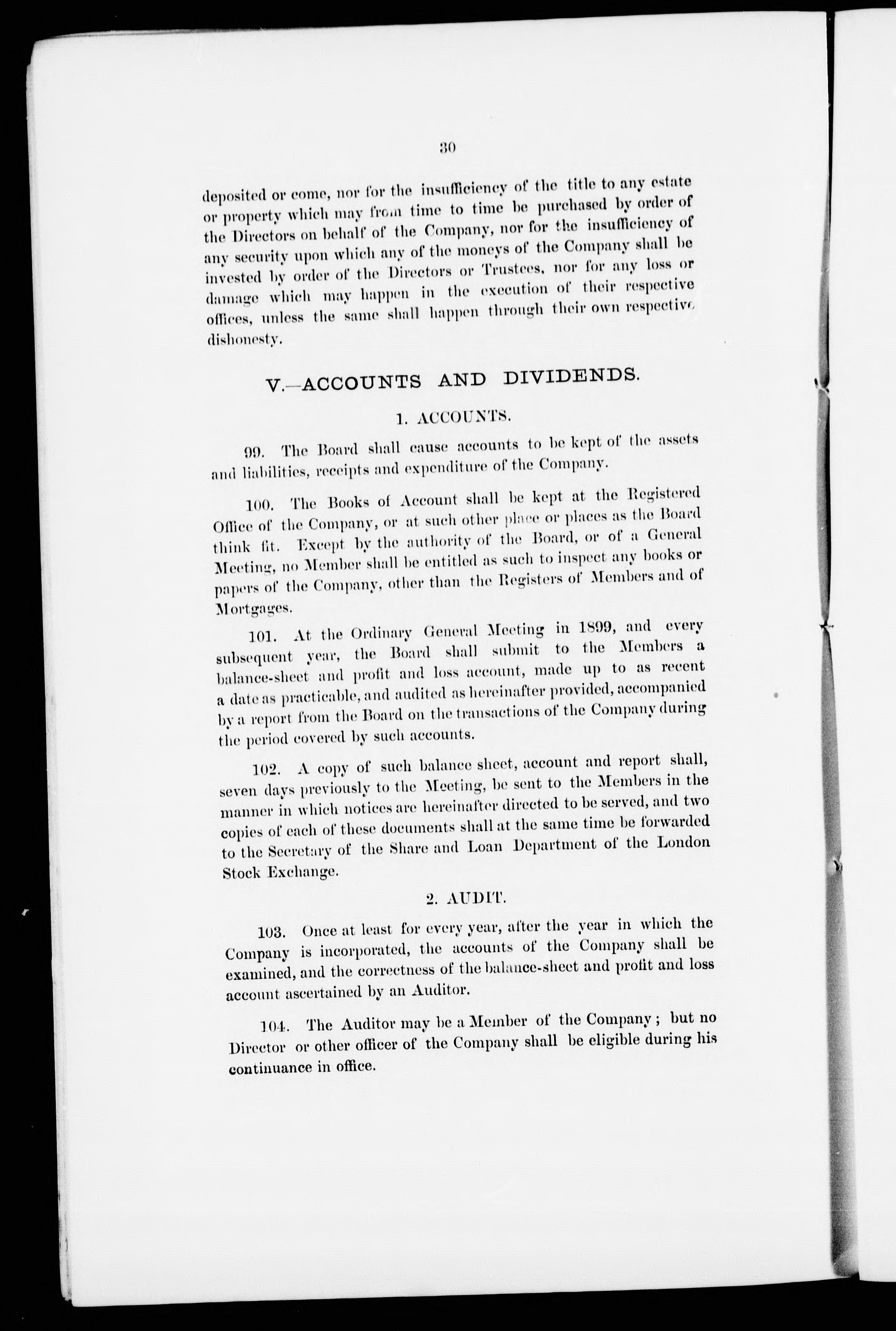 30

deposited or come, nor for the insufficiency of the title to any estate or property which may from time to time be purchased by order of the Directors on behalf of the Company, nor for the insufficiency of any security upon which any of the moneys of the Company shall be invested by order of the Directors or Trustees, nor for any loss or damage which may happen in the execution of their respective offices, unless the same shall happen through their own respective dishonesty.

V.—ACCOUNTS AND DIVIDENDS.

1. ACCOUNTS.

99. The Board shall cause accounts to be kept of the assets and liabilities, receipts and expenditure of the Company.

100. The Books of Account shall be kept at the Registered Office of the Company, or at such other place or places as the Board think fit. Except by the authority of the Board, or of a General Meeting, no Member shall be entitled as such to inspect any books or papers of the Company, other than the Registers of Members and of Mortgages.

101. At the Ordinary General Meeting in 1899, and every subsequent year, the Board shall submit to the Members a balance-sheet and profit and loss account, made up to as recent a date as practicable, and audited as hereinafter provided, accompanied by a report from the Board on the transactions of the Company during the period covered by such accounts.

102. A copy of such balance sheet, account and report shall, seven days previously to the Meeting, be sent to the Members in the manner in which notices are hereinafter directed to be served, and two copies of each of these documents shall at the same time be forwarded to the Secretary of the Share and Loan Department of the London Stock Exchange.

2. AUDIT.

103. Once at least for every year, after the year in which the Company is incorporated, the accounts of the Company shall be examined, and the correctness of the balance-sheet and profit and loss account ascertained by an Auditor.

104. The Auditor may be a Member of the Company; but no Director or other officer of the Company shall be eligible during his continuance in office.